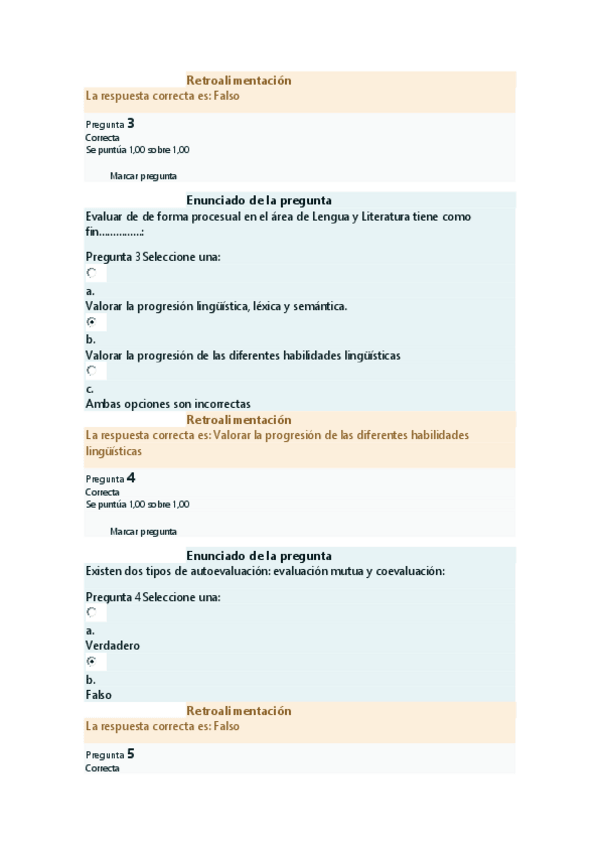 Retroalimentación
La respuesta correcta es: Falso

Pregunta 3
Correcta
Se puntúa 1,00 sobre 1,00

Marcar pregunta

Enunciado de la pregunta
Evaluar de de forma procesual en el área de Lengua y Literatura tiene como fin..............:

Pregunta 3 Seleccione una:

a.
Valorar la progresión lingüística, léxica y semántica.

b.
Valorar la progresión de las diferentes habilidades lingüísticas

c.
Ambas opciones son incorrectas
Retroalimentación
La respuesta correcta es: Valorar la progresión de las diferentes habilidades lingüísticas

Pregunta 4
Correcta
Se puntúa 1,00 sobre 1,00

Marcar pregunta

Enunciado de la pregunta
Existen dos tipos de autoevaluación: evaluación mutua y coevaluación:

Pregunta 4 Seleccione una:

a.
Verdadero

b.
Falso
Retroalimentación
La respuesta correcta es: Falso

Pregunta 5
Correcta